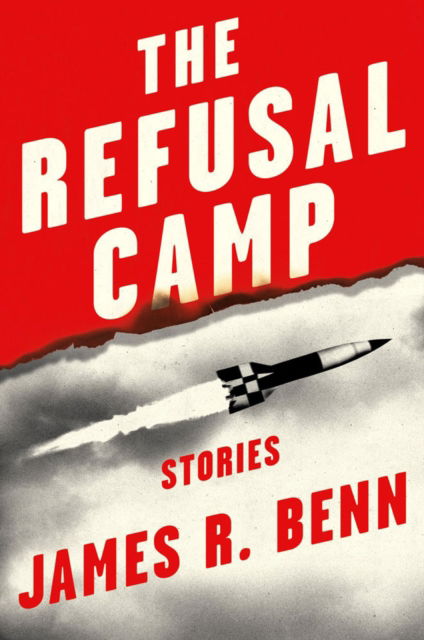 THE REFUSAL CAMP

STORIES

JAMES R. BENN